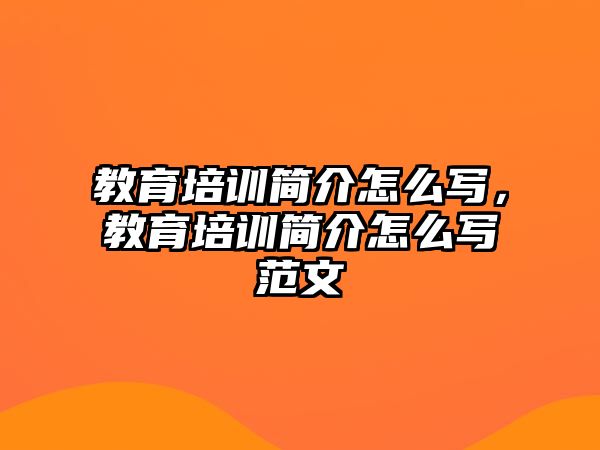 教育培训简介怎么写，教育培训简介怎么写范文